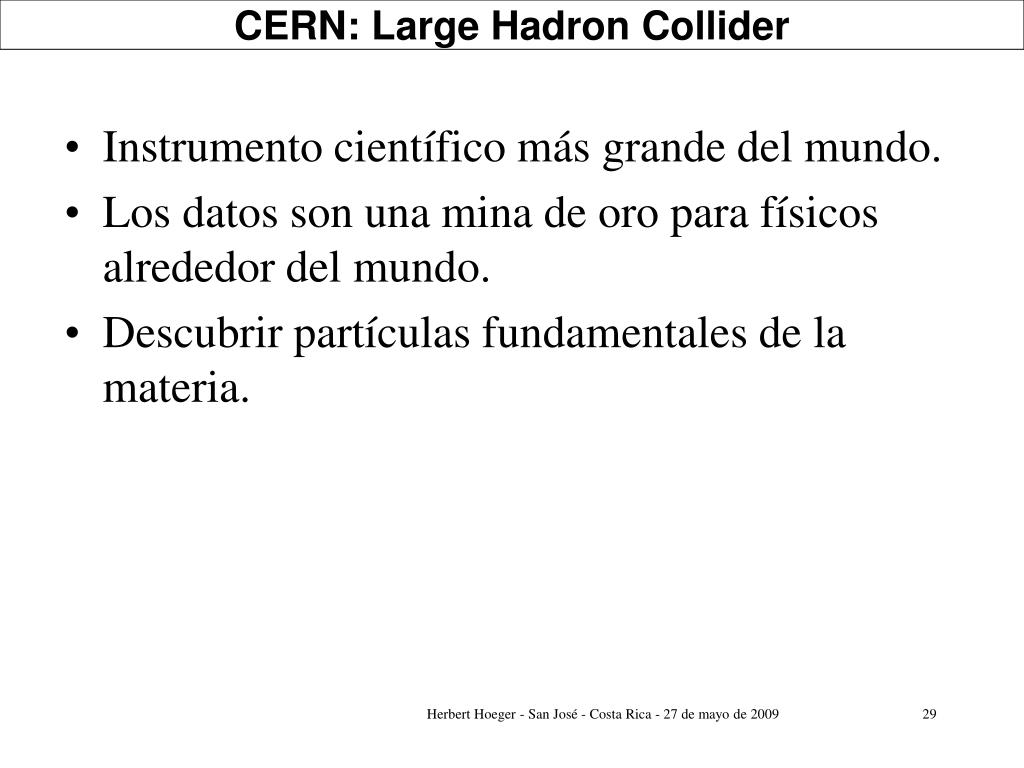 CERN: Large Hadron Collider

• Instrumento científico más grande del mundo.
• Los datos son una mina de oro para físicos alrededor del mundo.
• Descubrir partículas fundamentales de la materia.

Herbert Hoeger - San José - Costa Rica - 27 de mayo de 2009

29